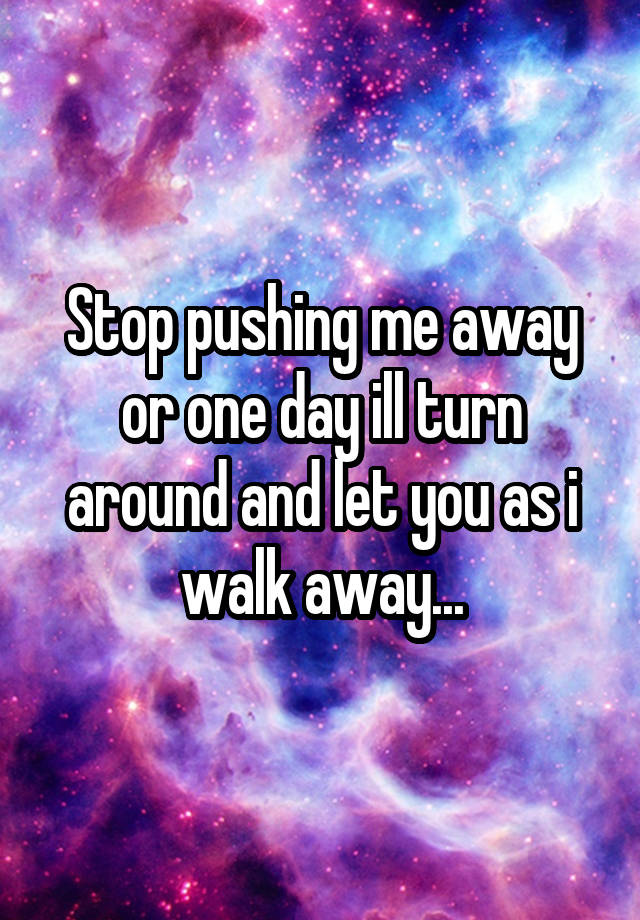 Stop pushing me away or one day ill turn around and let you as i walk away...